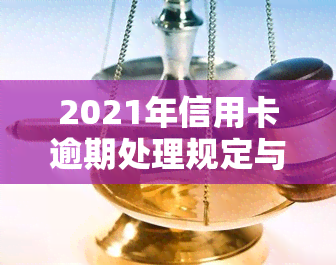 2021年信用卡逾期处理规定与